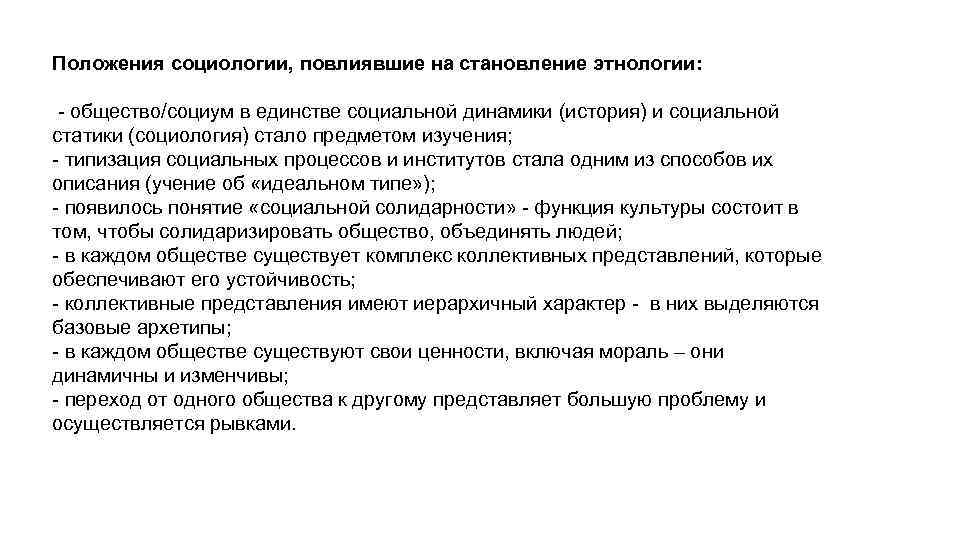 Положения социологии, повлиявшие на становление этнологии:

- общество/социум в единстве социальной динамики (история) и социальной статики (социология) стало предметом изучения;
- типизация социальных процессов и институтов стала одним из способов их описания (учение об «идеальном типе»);
- появилось понятие «социальной солидарности» - функция культуры состоит в том, чтобы солидаризировать общество, объединять людей;
- в каждом обществе существует комплекс коллективных представлений, которые обеспечивают его устойчивость;
- коллективные представления имеют иерархичный характер - в них выделяются базовые архетипы;
- в каждом обществе существуют свои ценности, включая мораль – они динамичны и изменчивы;
- переход от одного общества к другому представляет большую проблему и осуществляется рывками.